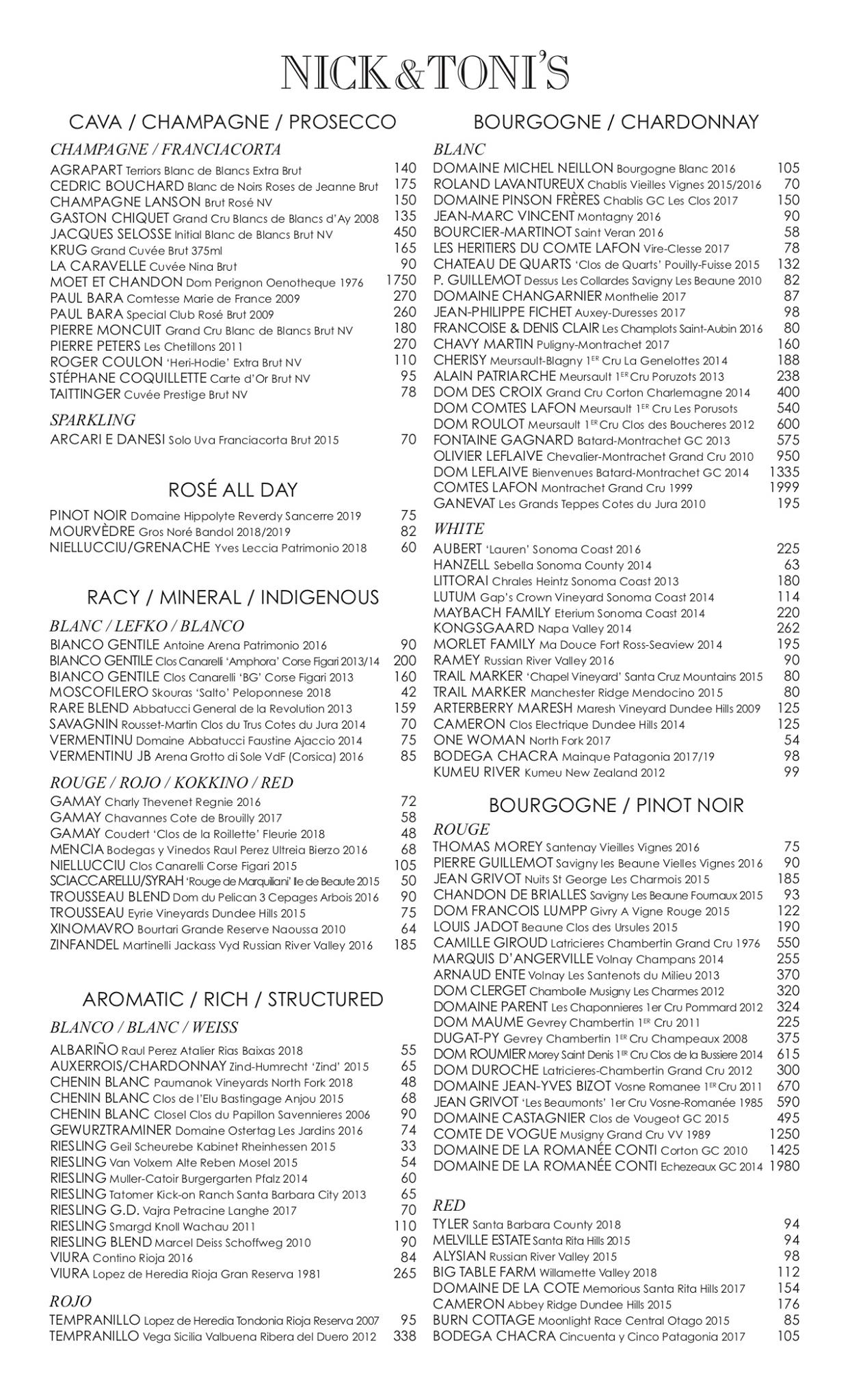 NICK&TONI'S

CAVA / CHAMPAGNE / PROSECCO

CHAMPAGNE / FRANCIACORTA
AGRAPART Terriors Blanc de Blancs Extra Brut 140
CEDRIC BOUCHARD Blanc de Noirs Roses de Jeanne Brut 175
CHAMPAGNE LANSON Brut Rosé NV 150
GASTON CHIQUET Grand Cru Blancs de Blancs d'Ay 2008 135
JACQUES SELOSSE Initial Blanc de Blancs Brut NV 450
KRUG Grand Cuvée Brut 375ml 165
LA CARAVELLE Cuvée Nina Brut 90
MOET ET CHANDON Dom Perignon Oenotheque 1976 1750
PAUL BARA Comtesse Marie de France 2009 270
PAUL BARA Special Club Rosé Brut 2009 260
PIERRE MONCUIT Grand Cru Blanc de Blancs Brut NV 180
PIERRE PETERS Les Chetillons 2011 270
ROGER COULON 'Heri-Hodie' Extra Brut NV 110
STÉPHANE COQUILLETTE Carte d'Or Brut NV 95
TAITTINGER Cuvée Prestige Brut NV 78

SPARKLING
ARCARI E DANESI Solo Uva Franciacorta Brut 2015 70

ROSÉ ALL DAY
PINOT NOIR Domaine Hippolyte Reverdy Sancerre 2019 75
MOURVÈDRE Gros Noré Bandol 2018/2019 82
NIELLUCCIU/GRENACHE Yves Leccia Patrimonio 2018 60

RACY / MINERAL / INDIGENOUS

BLANC / LEFKO / BLANCO
BIANCO GENTILE Antoine Arena Patrimonio 2016 90
BIANCO GENTILE Clos Canarelli 'Amphora' Corse Figari 2013/14 200
BIANCO GENTILE Clos Canarelli 'BG' Corse Figari 2013 160
MOSCOFILERO Skouras 'Salto' Peloponnese 2018 42
RARE BLEND Abbatucci General de la Revolution 2013 159
SAVAGNIN Rousset-Martin Clos du Trus Cotes du Jura 2014 70
VERMENTINU Domaine Abbatucci Faustine Ajaccio 2014 75
VERMENTINU JB Arena Grotto di Sole VdF (Corsica) 2016 85

ROUGE / ROJO / KOKKINO / RED
GAMAY Charly Thevenet Regnie 2016 72
GAMAY Chavannes Cote de Brouilly 2017 58
GAMAY Coudert 'Clos de la Roillette' Fleurie 2018 48
MENCIA Bodegas y Vinedos Raul Perez Ultreia Bierzo 2016 68
NIELLUCCIU Clos Canarelli Corse Figari 2015 105
SCIACCARELLU/SYRAH 'Rouge de Marquiliani' Ile de Beaute 2015 50
TROUSSEAU BLEND Dom du Pelican 3 Cepages Arbois 2016 90
TROUSSEAU Eyrie Vineyards Dundee Hills 2015 75
XINOMAVRO Bourtari Grande Reserve Naoussa 2010 64
ZINFANDEL Martinelli Jackass Vyd Russian River Valley 2016 185

AROMATIC / RICH / STRUCTURED

BLANCO / BLANC / WEISS
ALBARIÑO Raul Perez Atalier Rias Baixas 2018 55
AUXERROIS/CHARDONNAY Zind-Humrecht 'Zind' 2015 65
CHENIN BLANC Paumanok Vineyards North Fork 2018 48
CHENIN BLANC Clos de l'Elu Bastingage Anjou 2015 68
CHENIN BLANC Closel Clos du Papillon Savennieres 2006 90
GEWURZTRAMINER Domaine Ostertag Les Jardins 2016 74
RIESLING Geil Scheurebe Kabinet Rheinhessen 2015 33
RIESLING Van Volxem Alte Reben Mosel 2015 54
RIESLING Muller-Catoir Burgergarten Pfalz 2014 60
RIESLING Tatomer Kick-on Ranch Santa Barbara City 2013 65
RIESLING G.D. Vajra Petracine Langhe 2017 70
RIESLING Smargd Knoll Wachau 2011 110
RIESLING BLEND Marcel Deiss Schoffweg 2010 90
VIURA Contino Rioja 2016 84
VIURA Lopez de Heredia Rioja Gran Reserva 1981 265

ROJO
TEMPRANILLO Lopez de Heredia Tondonia Rioja Reserva 2007 95
TEMPRANILLO Vega Sicilia Valbuena Ribera del Duero 2012 338

BOURGOGNE / CHARDONNAY

BLANC
DOMAINE MICHEL NEILLON Bourgogne Blanc 2016 105
ROLAND LAVANTUREUX Chablis Vieilles Vignes 2015/2016 70
DOMAINE PINSON FRÈRES Chablis GC Les Clos 2017 150
JEAN-MARC VINCENT Montagny 2016 90
BOURCIER-MARTINOT Saint Veran 2016 58
LES HERITIERS DU COMTE LAFON Vire-Clesse 2017 78
CHATEAU DE QUARTS 'Clos de Quarts' Pouilly-Fuisse 2015 132
P. GUILLEMOT Dessus Les Collardes Savigny Les Beaune 2010 82
DOMAINE CHANGARNIER Monthelie 2017 87
JEAN-PHILIPPE FICHET Auxey-Duresses 2017 98
FRANCOISE & DENIS CLAIR Les Champlots Saint-Aubin 2016 80
CHAVY MARTIN Puligny-Montrachet 2017 160
CHERISY Meursault-Blagny 1ER Cru La Genelottes 2014 188
ALAIN PATRIARCHE Meursault 1ER Cru Poruzots 2013 238
DOM DES CROIX Grand Cru Corton Charlemagne 2014 400
DOM COMTES LAFON Meursault 1ER Cru Les Porusots 540
DOM ROULOT Meursault 1ER Cru Clos des Boucheres 2012 600
FONTAINE GAGNARD Batard-Montrachet GC 2013 575
OLIVIER LEFLAIVE Chevalier-Montrachet Grand Cru 2010 950
DOM LEFLAIVE Bienvenues Batard-Montrachet GC 2014 1335
COMTES LAFON Montrachet Grand Cru 1999 1999
GANEVAT Les Grands Teppes Cotes du Jura 2010 195

WHITE
AUBERT 'Lauren' Sonoma Coast 2016 225
HANZELL Sebella Sonoma County 2014 63
LITTORAI Chrales Heintz Sonoma Coast 2013 180
LUTUM Gap's Crown Vineyard Sonoma Coast 2014 114
MAYBACH FAMILY Eterium Sonoma Coast 2014 220
KONGSGAARD Napa Valley 2014 262
MORLET FAMILY Ma Douce Fort Ross-Seaview 2014 195
RAMEY Russian River Valley 2016 90
TRAIL MARKER 'Chapel Vineyard' Santa Cruz Mountains 2015 80
TRAIL MARKER Manchester Ridge Mendocino 2015 80
ARTERBERRY MARESH Maresh Vineyard Dundee Hills 2009 125
CAMERON Clos Electrique Dundee Hills 2014 125
ONE WOMAN North Fork 2017 54
BODEGA CHACRA Mainque Patagonia 2017/19 98
KUMEU RIVER Kumeu New Zealand 2012 99

BOURGOGNE / PINOT NOIR

ROUGE
THOMAS MOREY Santenay Vieilles Vignes 2016 75
PIERRE GUILLEMOT Savigny les Beaune Vielles Vignes 2016 90
JEAN GRIVOT Nuits St George Les Charmois 2015 185
CHANDON DE BRIALLES Savigny Les Beaune Fournaux 2015 93
DOM FRANCOIS LUMPP Givry A Vigne Rouge 2015 122
LOUIS JADOT Beaune Clos des Ursules 2015 190
CAMILLE GIROUD Latricieres Chambertin Grand Cru 1976 550
MARQUIS D'ANGERVILLE Volnay Champans 2014 255
ARNAUD ENTE Volnay Les Santenots du Milieu 2013 370
DOM CLERGET Chambolle Musigny Les Charmes 2012 320
DOMAINE PARENT Les Chaponnieres 1er Cru Pommard 2012 324
DOM MAUME Gevrey Chambertin 1ER Cru 2011 225
DUGAT-PY Gevrey Chambertin 1ER Cru Champeaux 2008 375
DOM ROUMIER Morey Saint Denis 1ER Cru Clos de la Bussiere 2014 615
DOM DUROCHE Latricieres-Chambertin Grand Cru 2012 300
DOMAINE JEAN-YVES BIZOT Vosne Romanee 1ER Cru 2011 670
JEAN GRIVOT 'Les Beaumonts' 1er Cru Vosne-Romanée 1985 590
DOMAINE CASTAGNIER Clos de Vougeot GC 2015 495
COMTE DE VOGUE Musigny Grand Cru VV 1989 1250
DOMAINE DE LA ROMANÉE CONTI Corton GC 2010 1425
DOMAINE DE LA ROMANÉE CONTI Echezeaux GC 2014 1980

RED
TYLER Santa Barbara County 2018 94
MELVILLE ESTATE Santa Rita Hills 2015 94
ALYSIAN Russian River Valley 2015 98
BIG TABLE FARM Willamette Valley 2018 112
DOMAINE DE LA COTE Memorious Santa Rita Hills 2017 154
CAMERON Abbey Ridge Dundee Hills 2015 176
BURN COTTAGE Moonlight Race Central Otago 2015 85
BODEGA CHACRA Cincuenta y Cinco Patagonia 2017 105